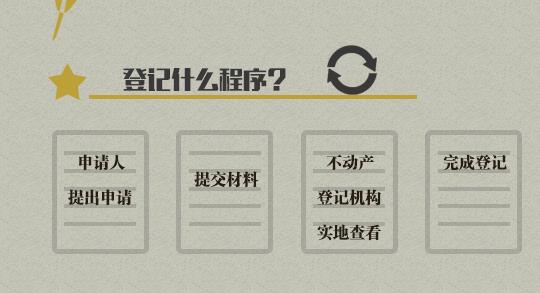 登记什么程序？

申请人
提出申请

提交材料

不动产
登记机构
实地查看

完成登记